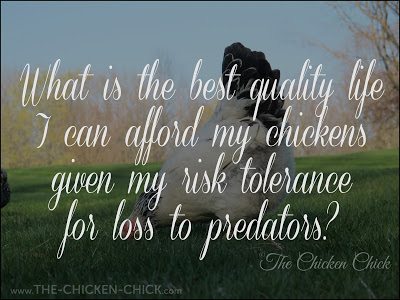 What is the best quality life I can afford my chickens given my risk tolerance for loss to predators?

The Chicken Chick

www.THE-CHICKEN-CHICK.com